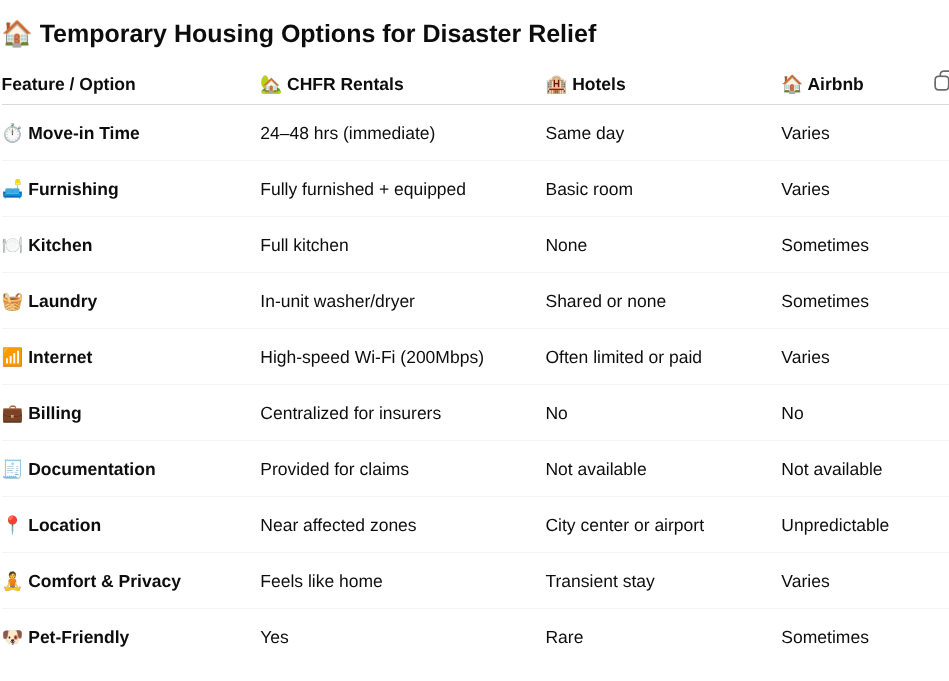 🏠 Temporary Housing Options for Disaster Relief

| Feature / Option | 🏡 CHFR Rentals | 🏨 Hotels | 🏠 Airbnb |
|---|---|---|---|
| ⏱️ Move-in Time | 24–48 hrs (immediate) | Same day | Varies |
| 🛋️ Furnishing | Fully furnished + equipped | Basic room | Varies |
| 🍽️ Kitchen | Full kitchen | None | Sometimes |
| 🧺 Laundry | In-unit washer/dryer | Shared or none | Sometimes |
| 📶 Internet | High-speed Wi-Fi (200Mbps) | Often limited or paid | Varies |
| 💼 Billing | Centralized for insurers | No | No |
| 🧾 Documentation | Provided for claims | Not available | Not available |
| 📍 Location | Near affected zones | City center or airport | Unpredictable |
| 🧘 Comfort & Privacy | Feels like home | Transient stay | Varies |
| 🐶 Pet-Friendly | Yes | Rare | Sometimes |